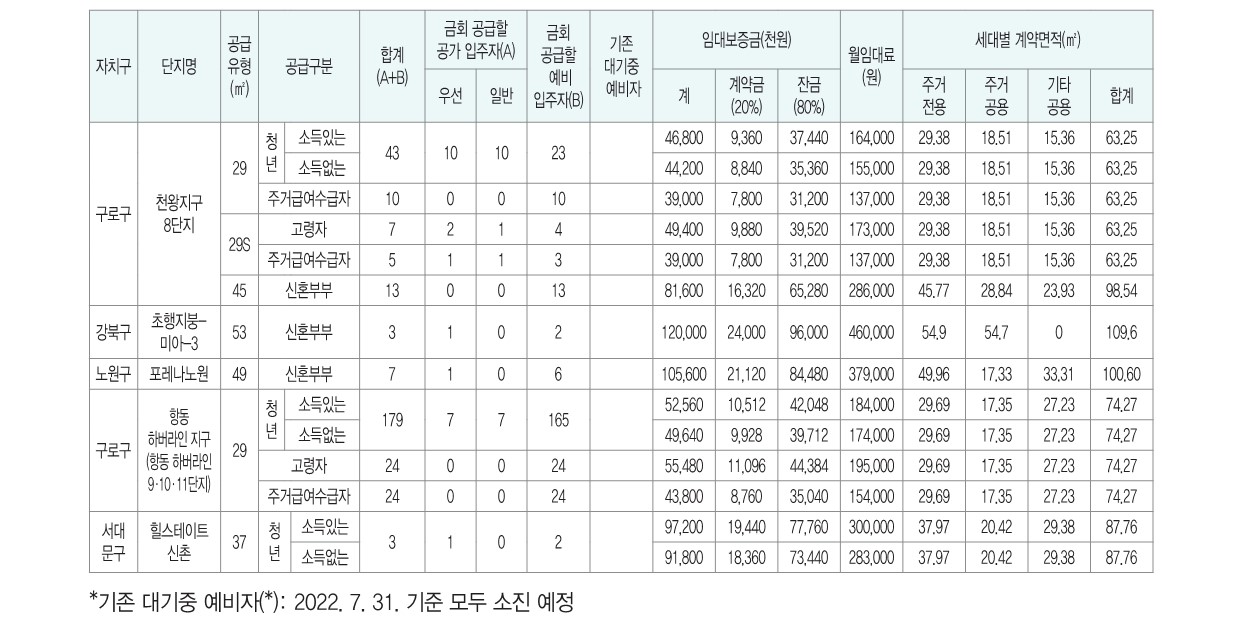 | 자치구 | 단지명 | 공급유형(㎡) | 공급구분 | | 합계(A+B) | 금회 공급할 공가 입주자(A) 우선 | 금회 공급할 공가 입주자(A) 일반 | 금회 공급할 예비 입주자(B) | 기존 대기중 예비자 | 임대보증금(천원) 계 | 임대보증금(천원) 계약금(20%) | 임대보증금(천원) 잔금(80%) | 월임대료(원) | 세대별 계약면적(㎡) 주거전용 | 세대별 계약면적(㎡) 주거공용 | 세대별 계약면적(㎡) 기타공용 | 세대별 계약면적(㎡) 합계 |
|---|---|---|---|---|---|---|---|---|---|---|---|---|---|---|---|---|---|
| 구로구 | 천왕지구 8단지 | 29 | 청년 | 소득있는 | 43 | 10 | 10 | 23 | | 46,800 | 9,360 | 37,440 | 164,000 | 29.38 | 18.51 | 15.36 | 63.25 |
| | | | | 소득없는 | | | | | | 44,200 | 8,840 | 35,360 | 155,000 | 29.38 | 18.51 | 15.36 | 63.25 |
| | | | 주거급여수급자 | | 10 | 0 | 0 | 10 | | 39,000 | 7,800 | 31,200 | 137,000 | 29.38 | 18.51 | 15.36 | 63.25 |
| | | 29S | 고령자 | | 7 | 2 | 1 | 4 | | 49,400 | 9,880 | 39,520 | 173,000 | 29.38 | 18.51 | 15.36 | 63.25 |
| | | | 주거급여수급자 | | 5 | 1 | 1 | 3 | | 39,000 | 7,800 | 31,200 | 137,000 | 29.38 | 18.51 | 15.36 | 63.25 |
| | | 45 | 신혼부부 | | 13 | 0 | 0 | 13 | | 81,600 | 16,320 | 65,280 | 286,000 | 45.77 | 28.84 | 23.93 | 98.54 |
| 강북구 | 초행지붕-미아-3 | 53 | 신혼부부 | | 3 | 1 | 0 | 2 | | 120,000 | 24,000 | 96,000 | 460,000 | 54.9 | 54.7 | 0 | 109.6 |
| 노원구 | 포레나노원 | 49 | 신혼부부 | | 7 | 1 | 0 | 6 | | 105,600 | 21,120 | 84,480 | 379,000 | 49.96 | 17.33 | 33.31 | 100.60 |
| 구로구 | 항동 하버라인 지구 (항동 하버라인 9·10·11단지) | 29 | 청년 | 소득있는 | 179 | 7 | 7 | 165 | | 52,560 | 10,512 | 42,048 | 184,000 | 29.69 | 17.35 | 27.23 | 74.27 |
| | | | | 소득없는 | | | | | | 49,640 | 9,928 | 39,712 | 174,000 | 29.69 | 17.35 | 27.23 | 74.27 |
| | | | 고령자 | | 24 | 0 | 0 | 24 | | 55,480 | 11,096 | 44,384 | 195,000 | 29.69 | 17.35 | 27.23 | 74.27 |
| | | | 주거급여수급자 | | 24 | 0 | 0 | 24 | | 43,800 | 8,760 | 35,040 | 154,000 | 29.69 | 17.35 | 27.23 | 74.27 |
| 서대문구 | 힐스테이트 신촌 | 37 | 청년 | 소득있는 | 3 | 1 | 0 | 2 | | 97,200 | 19,440 | 77,760 | 300,000 | 37.97 | 20.42 | 29.38 | 87.76 |
| | | | | 소득없는 | | | | | | 91,800 | 18,360 | 73,440 | 283,000 | 37.97 | 20.42 | 29.38 | 87.76 |

*기존 대기중 예비자(*): 2022. 7. 31. 기준 모두 소진 예정